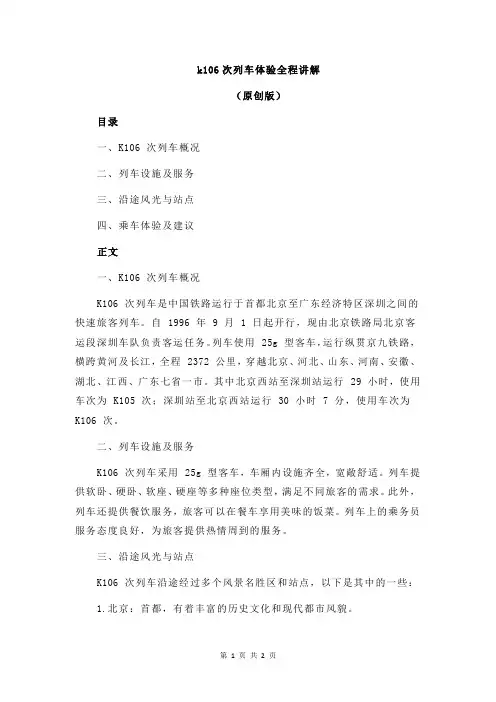 k106 次列车体验全程讲解

（原创版）

目录

一、K106 次列车概况

二、列车设施及服务

三、沿途风光与站点

四、乘车体验及建议

正文

一、K106 次列车概况

K106 次列车是中国铁路运行于首都北京至广东经济特区深圳之间的快速旅客列车。自 1996 年 9 月 1 日起开行，现由北京铁路局北京客运段深圳车队负责客运任务。列车使用 25g 型客车，运行纵贯京九铁路，横跨黄河及长江，全程 2372 公里，穿越北京、河北、山东、河南、安徽、湖北、江西、广东七省一市。其中北京西站至深圳站运行 29 小时，使用车次为 K105 次；深圳站至北京西站运行 30 小时 7 分，使用车次为 K106 次。

二、列车设施及服务

K106 次列车采用 25g 型客车，车厢内设施齐全，宽敞舒适。列车提供软卧、硬卧、软座、硬座等多种座位类型，满足不同旅客的需求。此外，列车还提供餐饮服务，旅客可以在餐车享用美味的饭菜。列车上的乘务员服务态度良好，为旅客提供热情周到的服务。

三、沿途风光与站点

K106 次列车沿途经过多个风景名胜区和站点，以下是其中的一些：

1.北京：首都，有着丰富的历史文化和现代都市风貌。

第 1 页 共 2 页